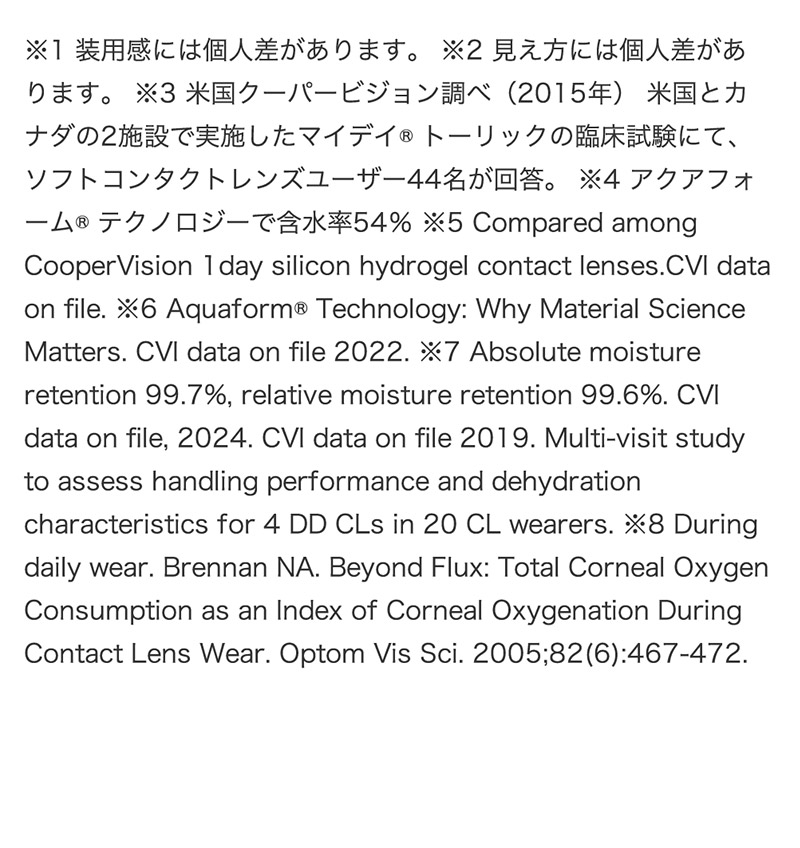 ※1 装用感には個人差があります。 ※2 見え方には個人差があります。 ※3 米国クーパービジョン調べ（2015年） 米国とカナダの2施設で実施したマイデイ® トーリックの臨床試験にて、ソフトコンタクトレンズユーザー44名が回答。 ※4 アクアフォーム® テクノロジーで含水率54% ※5 Compared among CooperVision 1day silicon hydrogel contact lenses.CVI data on file. ※6 Aquaform® Technology: Why Material Science Matters. CVI data on file 2022. ※7 Absolute moisture retention 99.7%, relative moisture retention 99.6%. CVI data on file, 2024. CVI data on file 2019. Multi-visit study to assess handling performance and dehydration characteristics for 4 DD CLs in 20 CL wearers. ※8 During daily wear. Brennan NA. Beyond Flux: Total Corneal Oxygen Consumption as an Index of Corneal Oxygenation During Contact Lens Wear. Optom Vis Sci. 2005;82(6):467-472.